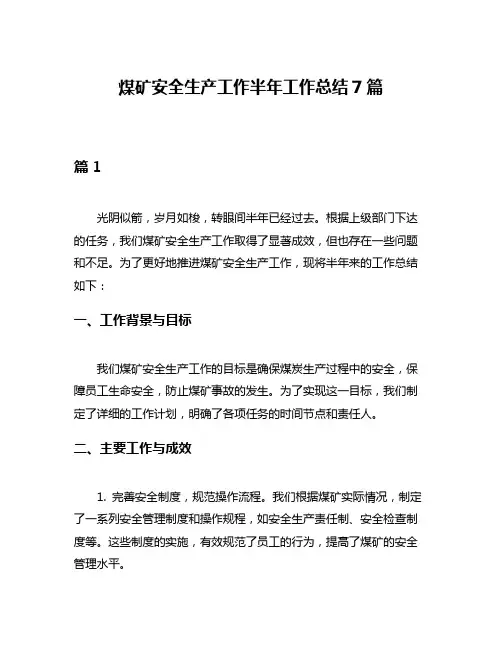 煤矿安全生产工作半年工作总结 7 篇

篇 1

光阴似箭，岁月如梭，转眼间半年已经过去。根据上级部门下达的任务，我们煤矿安全生产工作取得了显著成效，但也存在一些问题和不足。为了更好地推进煤矿安全生产工作，现将半年来的工作总结如下：

一、工作背景与目标

我们煤矿安全生产工作的目标是确保煤炭生产过程中的安全，保障员工生命安全，防止煤矿事故的发生。为了实现这一目标，我们制定了详细的工作计划，明确了各项任务的时间节点和责任人。

二、主要工作与成效

1. 完善安全制度，规范操作流程。我们根据煤矿实际情况，制定了一系列安全管理制度和操作规程，如安全生产责任制、安全检查制度等。这些制度的实施，有效规范了员工的行为，提高了煤矿的安全管理水平。